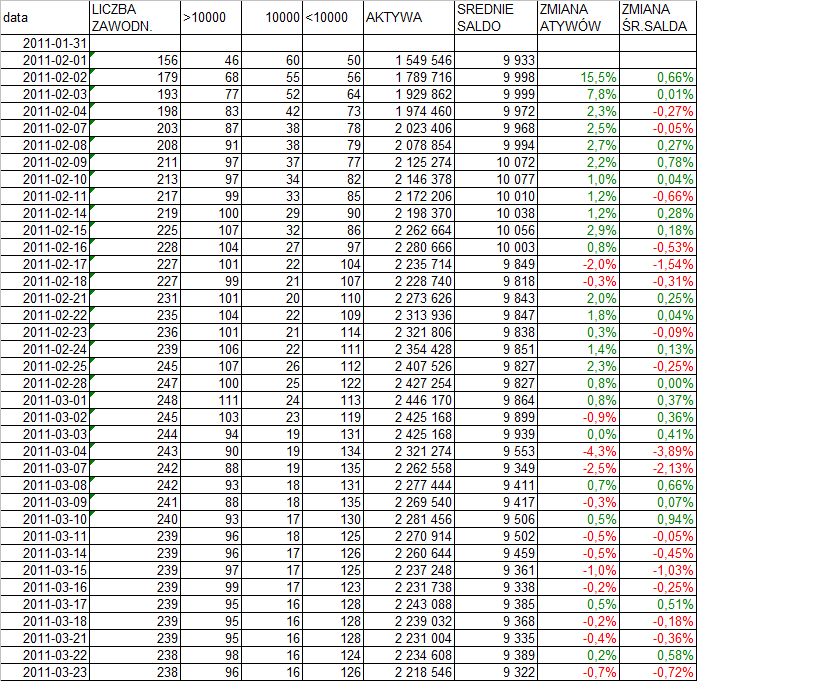 | data | LICZBA ZAWODN. | >10000 | 10000 | <10000 | AKTYWA | SREDNIE SALDO | ZMIANA ATYWÓW | ZMIANA ŚR.SALDA |
|---|---|---|---|---|---|---|---|---|
| 2011-01-31 | | | | | | | | |
| 2011-02-01 | 156 | 46 | 60 | 50 | 1 549 546 | 9 933 | | |
| 2011-02-02 | 179 | 68 | 55 | 56 | 1 789 716 | 9 998 | 15,5% | 0,66% |
| 2011-02-03 | 193 | 77 | 52 | 64 | 1 929 862 | 9 999 | 7,8% | 0,01% |
| 2011-02-04 | 198 | 83 | 42 | 73 | 1 974 460 | 9 972 | 2,3% | -0,27% |
| 2011-02-07 | 203 | 87 | 38 | 78 | 2 023 406 | 9 968 | 2,5% | -0,05% |
| 2011-02-08 | 208 | 91 | 38 | 79 | 2 078 854 | 9 994 | 2,7% | 0,27% |
| 2011-02-09 | 211 | 97 | 37 | 77 | 2 125 274 | 10 072 | 2,2% | 0,78% |
| 2011-02-10 | 213 | 97 | 34 | 82 | 2 146 378 | 10 077 | 1,0% | 0,04% |
| 2011-02-11 | 217 | 99 | 33 | 85 | 2 172 206 | 10 010 | 1,2% | -0,66% |
| 2011-02-14 | 219 | 100 | 29 | 90 | 2 198 370 | 10 038 | 1,2% | 0,28% |
| 2011-02-15 | 225 | 107 | 32 | 86 | 2 262 664 | 10 056 | 2,9% | 0,18% |
| 2011-02-16 | 228 | 104 | 27 | 97 | 2 280 666 | 10 003 | 0,8% | -0,53% |
| 2011-02-17 | 227 | 101 | 22 | 104 | 2 235 714 | 9 849 | -2,0% | -1,54% |
| 2011-02-18 | 227 | 99 | 21 | 107 | 2 228 740 | 9 818 | -0,3% | -0,31% |
| 2011-02-21 | 231 | 101 | 20 | 110 | 2 273 626 | 9 843 | 2,0% | 0,25% |
| 2011-02-22 | 235 | 104 | 22 | 109 | 2 313 936 | 9 847 | 1,8% | 0,04% |
| 2011-02-23 | 236 | 101 | 21 | 114 | 2 321 806 | 9 838 | 0,3% | -0,09% |
| 2011-02-24 | 239 | 106 | 22 | 111 | 2 354 428 | 9 851 | 1,4% | 0,13% |
| 2011-02-25 | 245 | 107 | 26 | 112 | 2 407 526 | 9 827 | 2,3% | -0,25% |
| 2011-02-28 | 247 | 100 | 25 | 122 | 2 427 254 | 9 827 | 0,8% | 0,00% |
| 2011-03-01 | 248 | 111 | 24 | 113 | 2 446 170 | 9 864 | 0,8% | 0,37% |
| 2011-03-02 | 245 | 103 | 23 | 119 | 2 425 168 | 9 899 | -0,9% | 0,36% |
| 2011-03-03 | 244 | 94 | 19 | 131 | 2 425 168 | 9 939 | 0,0% | 0,41% |
| 2011-03-04 | 243 | 90 | 19 | 134 | 2 321 274 | 9 553 | -4,3% | -3,89% |
| 2011-03-07 | 242 | 88 | 19 | 135 | 2 262 558 | 9 349 | -2,5% | -2,13% |
| 2011-03-08 | 242 | 93 | 18 | 131 | 2 277 444 | 9 411 | 0,7% | 0,66% |
| 2011-03-09 | 241 | 88 | 18 | 135 | 2 269 540 | 9 417 | -0,3% | 0,07% |
| 2011-03-10 | 240 | 93 | 17 | 130 | 2 281 456 | 9 506 | 0,5% | 0,94% |
| 2011-03-11 | 239 | 96 | 18 | 125 | 2 270 914 | 9 502 | -0,5% | -0,05% |
| 2011-03-14 | 239 | 96 | 17 | 126 | 2 260 644 | 9 459 | -0,5% | -0,45% |
| 2011-03-15 | 239 | 97 | 17 | 125 | 2 237 248 | 9 361 | -1,0% | -1,03% |
| 2011-03-16 | 239 | 99 | 17 | 123 | 2 231 738 | 9 338 | -0,2% | -0,25% |
| 2011-03-17 | 239 | 95 | 16 | 128 | 2 243 088 | 9 385 | 0,5% | 0,51% |
| 2011-03-18 | 239 | 95 | 16 | 128 | 2 239 032 | 9 368 | -0,2% | -0,18% |
| 2011-03-21 | 239 | 95 | 16 | 128 | 2 231 004 | 9 335 | -0,4% | -0,36% |
| 2011-03-22 | 238 | 98 | 16 | 124 | 2 234 608 | 9 389 | 0,2% | 0,58% |
| 2011-03-23 | 238 | 96 | 16 | 126 | 2 218 546 | 9 322 | -0,7% | -0,72% |